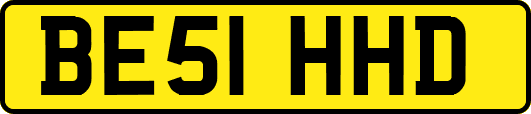 BE51 HHD